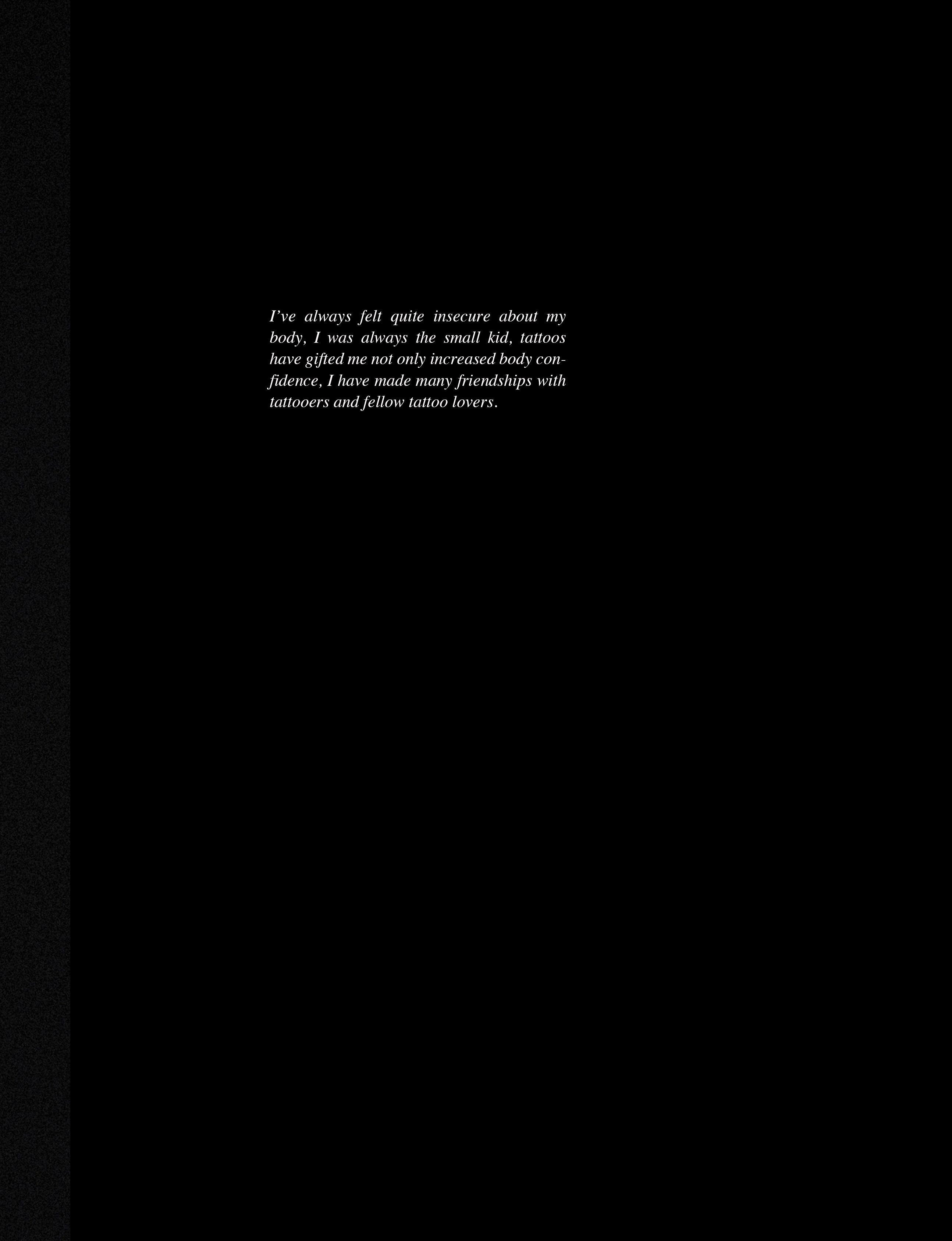 I've always felt quite insecure about my body, I was always the small kid, tattoos have gifted me not only increased body confidence, I have made many friendships with tattooers and fellow tattoo lovers.